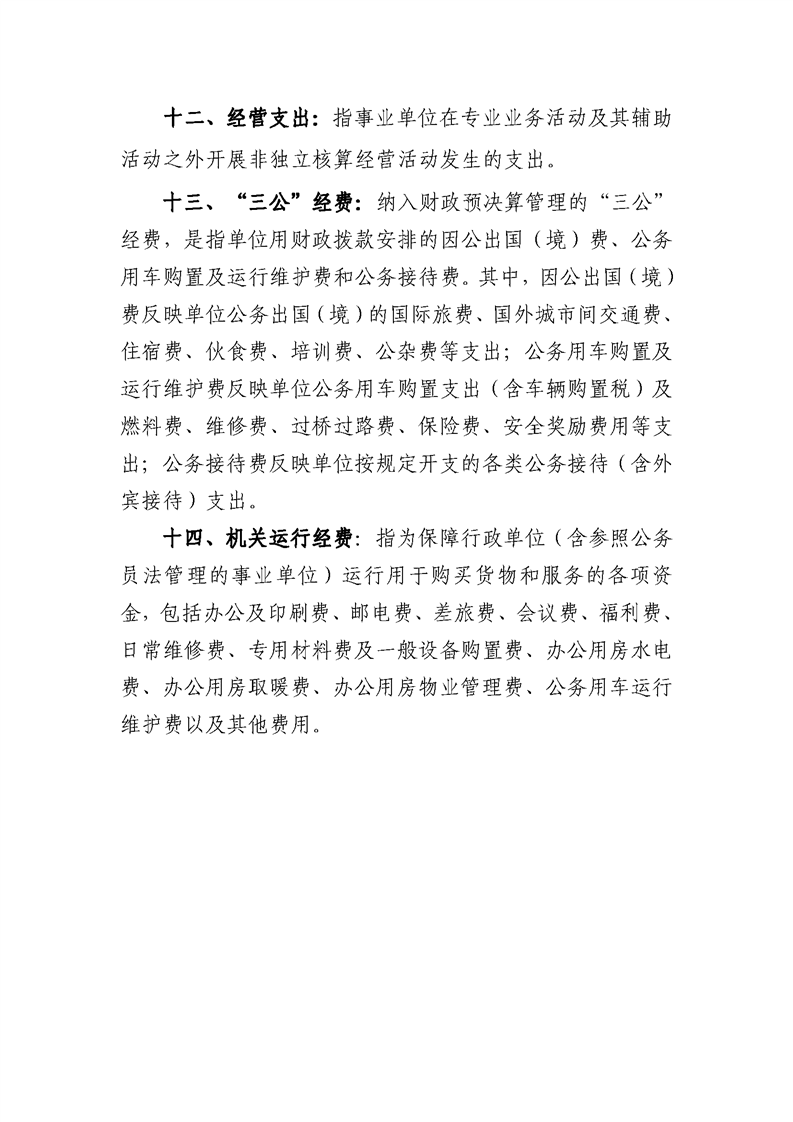 十二、经营支出：指事业单位在专业业务活动及其辅助活动之外开展非独立核算经营活动发生的支出。

十三、“三公”经费：纳入财政预决算管理的“三公”经费，是指单位用财政拨款安排的因公出国（境）费、公务用车购置及运行维护费和公务接待费。其中，因公出国（境）费反映单位公务出国（境）的国际旅费、国外城市间交通费、住宿费、伙食费、培训费、公杂费等支出；公务用车购置及运行维护费反映单位公务用车购置支出（含车辆购置税）及燃料费、维修费、过桥过路费、保险费、安全奖励费用等支出；公务接待费反映单位按规定开支的各类公务接待（含外宾接待）支出。

十四、机关运行经费：指为保障行政单位（含参照公务员法管理的事业单位）运行用于购买货物和服务的各项资金，包括办公及印刷费、邮电费、差旅费、会议费、福利费、日常维修费、专用材料费及一般设备购置费、办公用房水电费、办公用房取暖费、办公用房物业管理费、公务用车运行维护费以及其他费用。